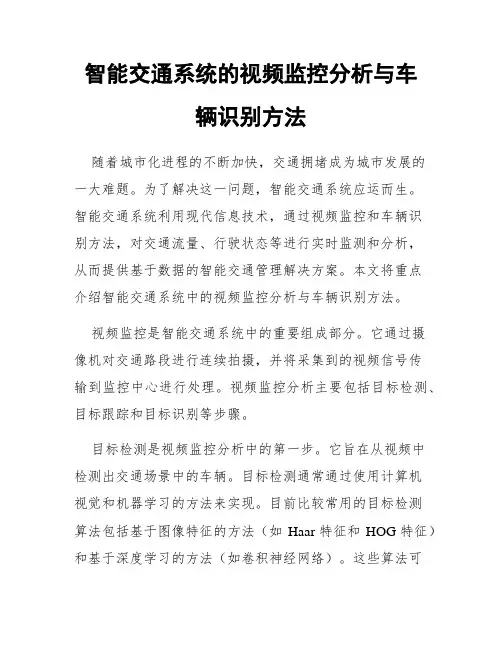 智能交通系统的视频监控分析与车辆识别方法

随着城市化进程的不断加快，交通拥堵成为城市发展的一大难题。为了解决这一问题，智能交通系统应运而生。智能交通系统利用现代信息技术，通过视频监控和车辆识别方法，对交通流量、行驶状态等进行实时监测和分析，从而提供基于数据的智能交通管理解决方案。本文将重点介绍智能交通系统中的视频监控分析与车辆识别方法。

视频监控是智能交通系统中的重要组成部分。它通过摄像机对交通路段进行连续拍摄，并将采集到的视频信号传输到监控中心进行处理。视频监控分析主要包括目标检测、目标跟踪和目标识别等步骤。

目标检测是视频监控分析中的第一步。它旨在从视频中检测出交通场景中的车辆。目标检测通常通过使用计算机视觉和机器学习的方法来实现。目前比较常用的目标检测算法包括基于图像特征的方法（如 Haar 特征和 HOG 特征）和基于深度学习的方法（如卷积神经网络）。这些算法可